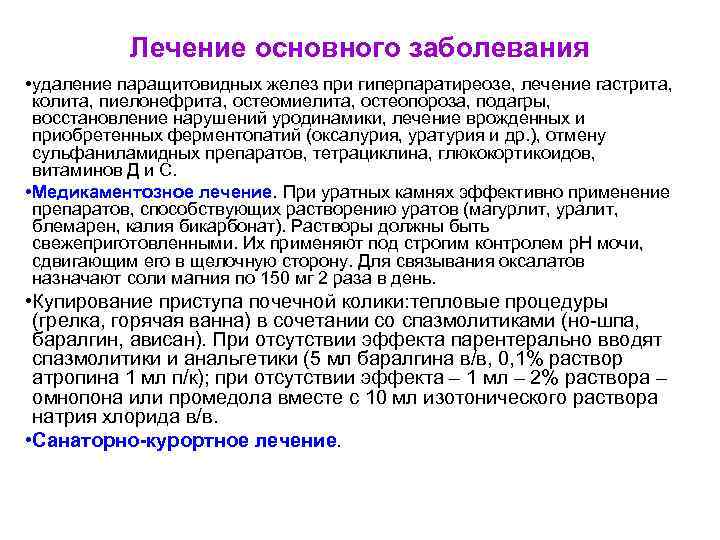 Лечение основного заболевания

•удаление паращитовидных желез при гиперпаратиреозе, лечение гастрита, колита, пиелонефрита, остеомиелита, остеопороза, подагры, восстановление нарушений уродинамики, лечение врожденных и приобретенных ферментопатий (оксалурия, уратурия и др.), отмену сульфаниламидных препаратов, тетрациклина, глюкокортикоидов, витаминов Д и С.

•Медикаментозное лечение. При уратных камнях эффективно применение препаратов, способствующих растворению уратов (магурлит, уралит, блемарен, калия бикарбонат). Растворы должны быть свежеприготовленными. Их применяют под строгим контролем pH мочи, сдвигающим его в щелочную сторону. Для связывания оксалатов назначают соли магния по 150 мг 2 раза в день.

•Купирование приступа почечной колики:тепловые процедуры (грелка, горячая ванна) в сочетании со спазмолитиками (но-шпа, баралгин, ависан). При отсутствии эффекта парентерально вводят спазмолитики и анальгетики (5 мл баралгина в/в, 0,1% раствор атропина 1 мл п/к); при отсутствии эффекта – 1 мл – 2% раствора – омнопона или промедола вместе с 10 мл изотонического раствора натрия хлорида в/в.

•Санаторно-курортное лечение.